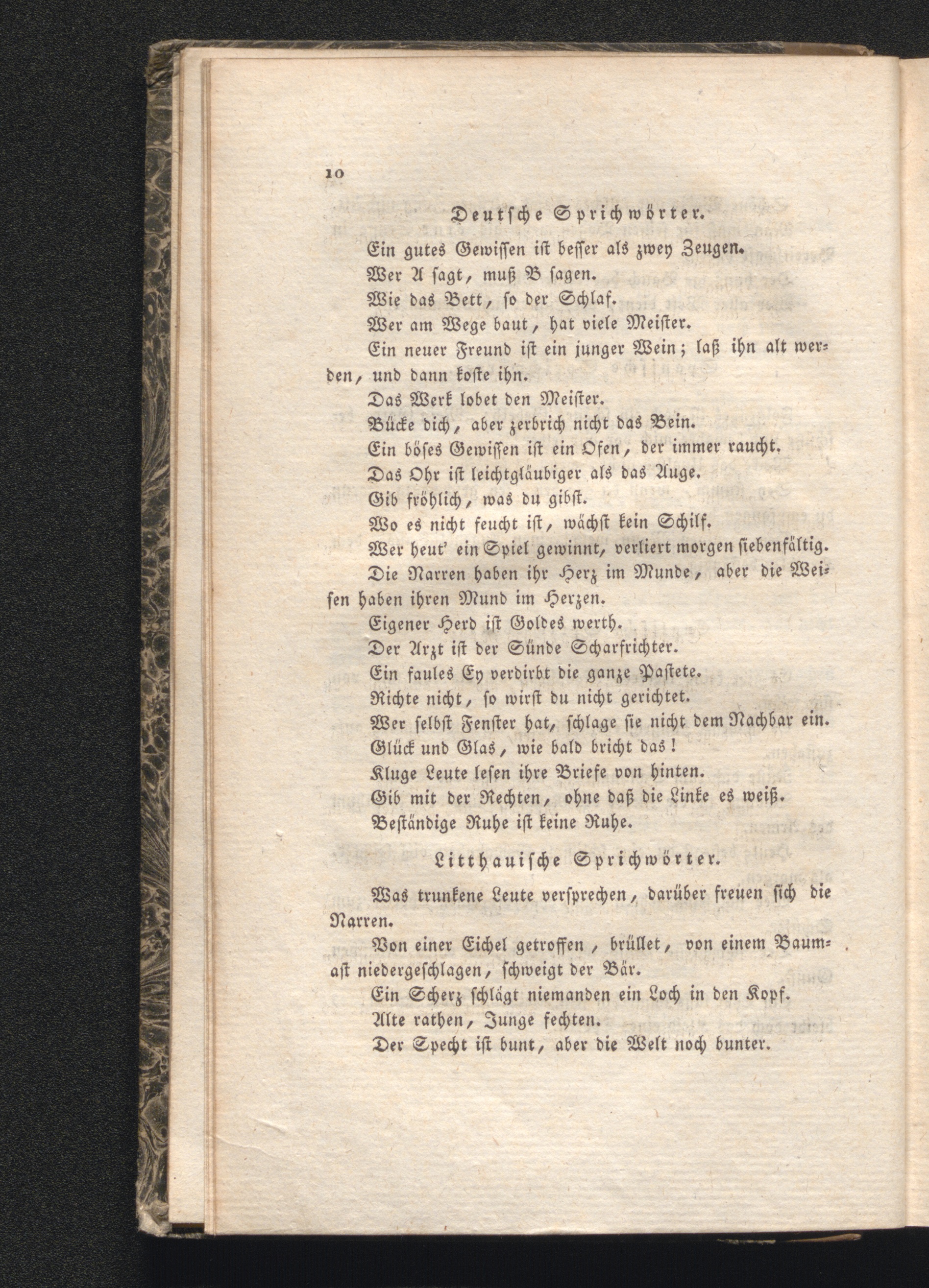 10

Deutsche Sprichwörter.

Ein gutes Gewissen ist besser als zwey Zeugen.

Wer A sagt, muß B sagen.

Wie das Bett, so der Schlaf.

Wer am Wege baut, hat viele Meister.

Ein neuer Freund ist ein junger Wein; laß ihn alt werden, und dann koste ihn.

Das Werk lobet den Meister.

Bücke dich, aber zerbrich nicht das Bein.

Ein böses Gewissen ist ein Ofen, der immer raucht.

Das Ohr ist leichtgläubiger als das Auge.

Gib fröhlich, was du gibst.

Wo es nicht feucht ist, wächst kein Schilf.

Wer heut' ein Spiel gewinnt, verliert morgen siebenfältig.

Die Narren haben ihr Herz im Munde, aber die Weisen haben ihren Mund im Herzen.

Eigener Herd ist Goldes werth.

Der Arzt ist der Sünde Scharfrichter.

Ein faules Ey verdirbt die ganze Pastete.

Richte nicht, so wirst du nicht gerichtet.

Wer selbst Fenster hat, schlage sie nicht dem Nachbar ein.

Glück und Glas, wie bald bricht das!

Kluge Leute lesen ihre Briefe von hinten.

Gib mit der Rechten, ohne daß die Linke es weiß.

Beständige Ruhe ist keine Ruhe.

Litthauische Sprichwörter.

Was trunkene Leute versprechen, darüber freuen sich die Narren.

Von einer Eichel getroffen, brüllet, von einem Baumast niedergeschlagen, schweigt der Bär.

Ein Scherz schlägt niemanden ein Loch in den Kopf.

Alte rathen, Junge fechten.

Der Specht ist bunt, aber die Welt noch bunter.